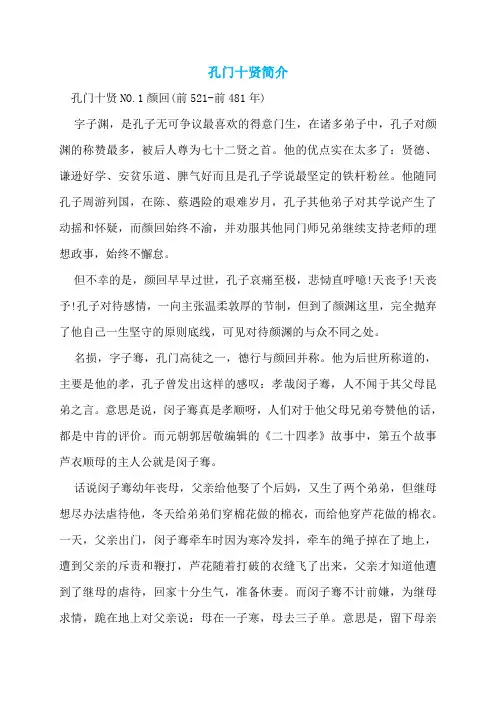 孔门十贤简介

孔门十贤 NO.1 颜回(前 521-前 481 年)

字子渊，是孔子无可争议最喜欢的得意门生，在诸多弟子中，孔子对颜渊的称赞最多，被后人尊为七十二贤之首。他的优点实在太多了：贤德、谦逊好学、安贫乐道、脾气好而且是孔子学说最坚定的铁杆粉丝。他随同孔子周游列国，在陈、蔡遇险的艰难岁月，孔子其他弟子对其学说产生了动摇和怀疑，而颜回始终不渝，并劝服其他同门师兄弟继续支持老师的理想政事，始终不懈怠。

但不幸的是，颜回早早过世，孔子哀痛至极，悲恸直呼噫!天丧予!天丧予!孔子对待感情，一向主张温柔敦厚的节制，但到了颜渊这里，完全抛弃了他自己一生坚守的原则底线，可见对待颜渊的与众不同之处。

名损，字子骞，孔门高徒之一，德行与颜回并称。他为后世所称道的，主要是他的孝，孔子曾发出这样的感叹：孝哉闵子骞，人不间于其父母昆弟之言。意思是说，闵子骞真是孝顺呀，人们对于他父母兄弟夸赞他的话，都是中肯的评价。而元朝郭居敬编辑的《二十四孝》故事中，第五个故事芦衣顺母的主人公就是闵子骞。

话说闵子骞幼年丧母，父亲给他娶了个后妈，又生了两个弟弟，但继母想尽办法虐待他，冬天给弟弟们穿棉花做的棉衣，而给他穿芦花做的棉衣。一天，父亲出门，闵子骞牵车时因为寒冷发抖，牵车的绳子掉在了地上，遭到父亲的斥责和鞭打，芦花随着打破的衣缝飞了出来，父亲才知道他遭到了继母的虐待，回家十分生气，准备休妻。而闵子骞不计前嫌，为继母求情，跪在地上对父亲说：母在一子寒，母去三子单。意思是，留下母亲